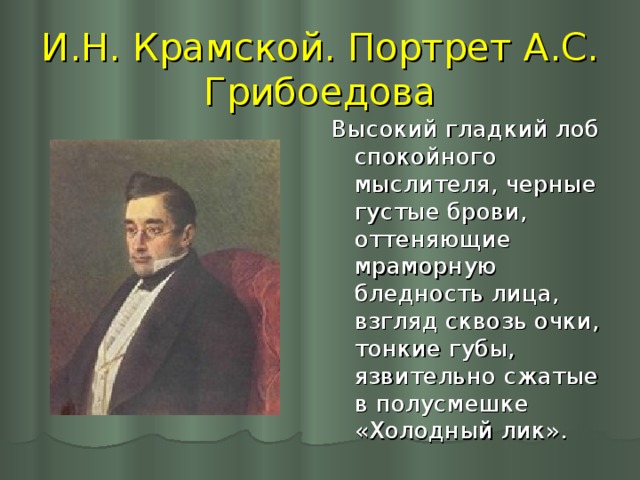 И.Н. Крамской. Портрет А.С. Грибоедова

Высокий гладкий лоб спокойного мыслителя, черные густые брови, оттеняющие мраморную бледность лица, взгляд сквозь очки, тонкие губы, язвительно сжатые в полусмешке «Холодный лик».